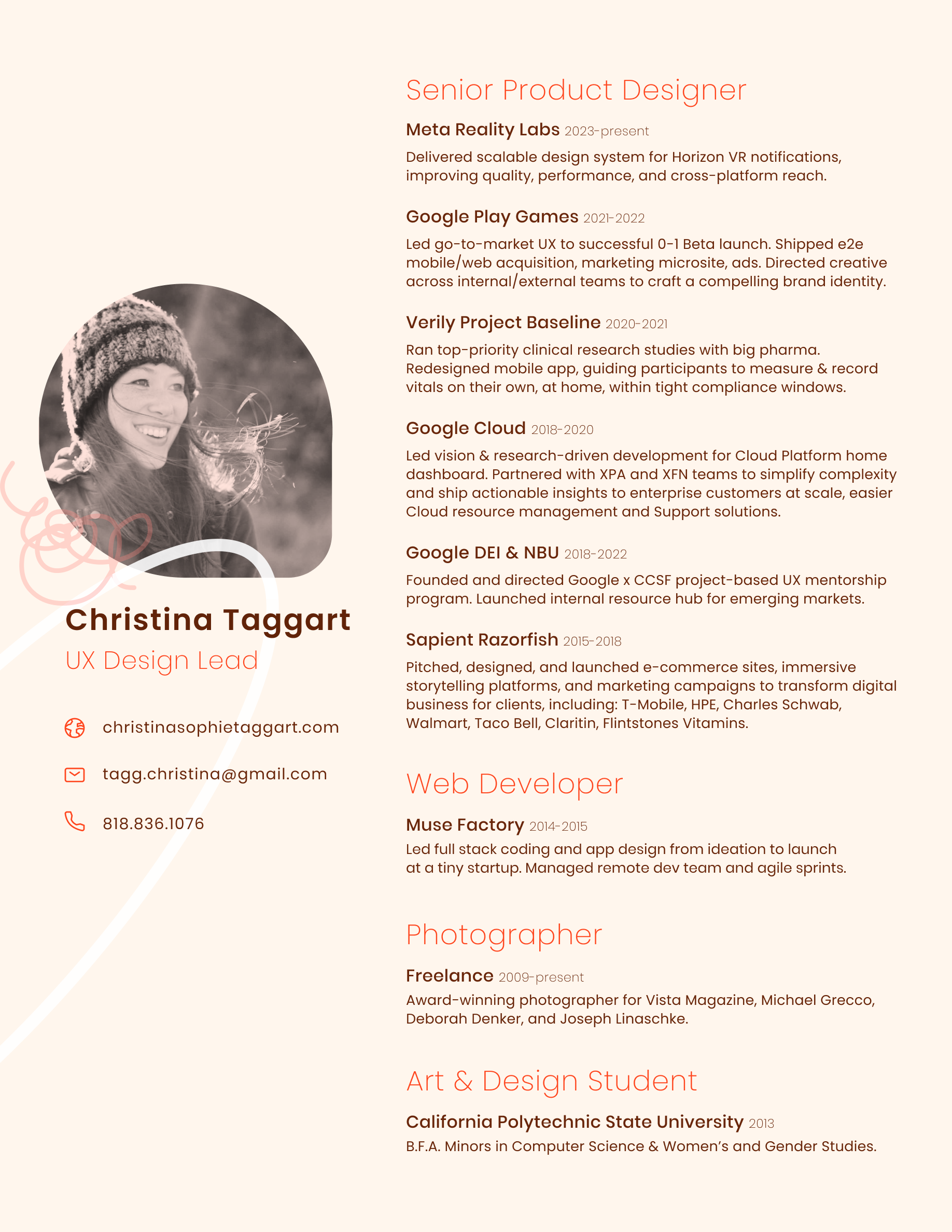 Christina Taggart
UX Design Lead

christinasophietaggart.com

tagg.christina@gmail.com

818.836.1076

Senior Product Designer

Meta Reality Labs 2023-present
Delivered scalable design system for Horizon VR notifications, improving quality, performance, and cross-platform reach.

Google Play Games 2021-2022
Led go-to-market UX to successful 0-1 Beta launch. Shipped e2e mobile/web acquisition, marketing microsite, ads. Directed creative across internal/external teams to craft a compelling brand identity.

Verily Project Baseline 2020-2021
Ran top-priority clinical research studies with big pharma. Redesigned mobile app, guiding participants to measure & record vitals on their own, at home, within tight compliance windows.

Google Cloud 2018-2020
Led vision & research-driven development for Cloud Platform home dashboard. Partnered with XPA and XFN teams to simplify complexity and ship actionable insights to enterprise customers at scale, easier Cloud resource management and Support solutions.

Google DEI & NBU 2018-2022
Founded and directed Google x CCSF project-based UX mentorship program. Launched internal resource hub for emerging markets.

Sapient Razorfish 2015-2018
Pitched, designed, and launched e-commerce sites, immersive storytelling platforms, and marketing campaigns to transform digital business for clients, including: T-Mobile, HPE, Charles Schwab, Walmart, Taco Bell, Claritin, Flintstones Vitamins.

Web Developer

Muse Factory 2014-2015
Led full stack coding and app design from ideation to launch at a tiny startup. Managed remote dev team and agile sprints.

Photographer

Freelance 2009-present
Award-winning photographer for Vista Magazine, Michael Grecco, Deborah Denker, and Joseph Linaschke.

Art & Design Student

California Polytechnic State University 2013
B.F.A. Minors in Computer Science & Women's and Gender Studies.